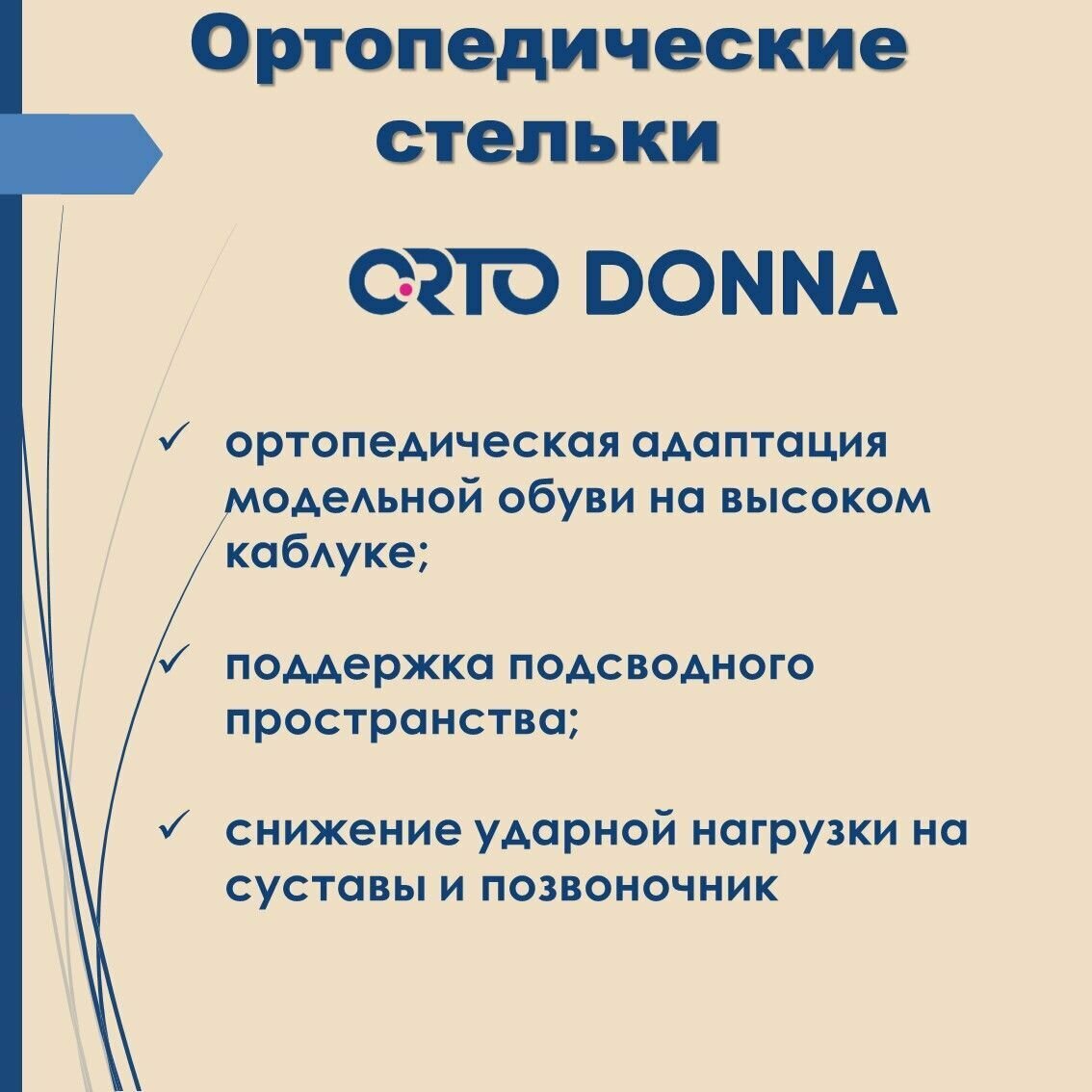 Ортопедические стельки

ORTO DONNA

✓ ортопедическая адаптация модельной обуви на высоком каблуке;

✓ поддержка подсводного пространства;

✓ снижение ударной нагрузки на суставы и позвоночник